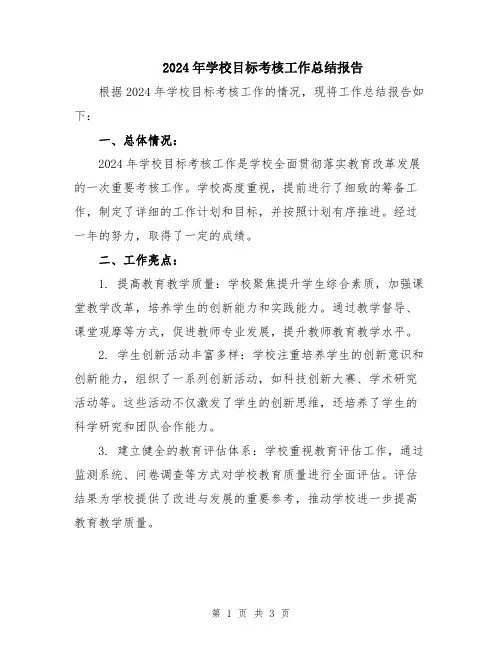 2024年学校目标考核工作总结报告

根据2024年学校目标考核工作的情况，现将工作总结报告如下：

一、总体情况：

2024年学校目标考核工作是学校全面贯彻落实教育改革发展的一次重要考核工作。学校高度重视，提前进行了细致的筹备工作，制定了详细的工作计划和目标，并按照计划有序推进。经过一年的努力，取得了一定的成绩。

二、工作亮点：

1. 提高教育教学质量：学校聚焦提升学生综合素质，加强课堂教学改革，培养学生的创新能力和实践能力。通过教学督导、课堂观摩等方式，促进教师专业发展，提升教师教育教学水平。

2. 学生创新活动丰富多样：学校注重培养学生的创新意识和创新能力，组织了一系列创新活动，如科技创新大赛、学术研究活动等。这些活动不仅激发了学生的创新思维，还培养了学生的科学研究和团队合作能力。

3. 建立健全的教育评估体系：学校重视教育评估工作，通过监测系统、问卷调查等方式对学校教育质量进行全面评估。评估结果为学校提供了改进与发展的重要参考，推动学校进一步提高教育教学质量。

第 1 页 共 3 页